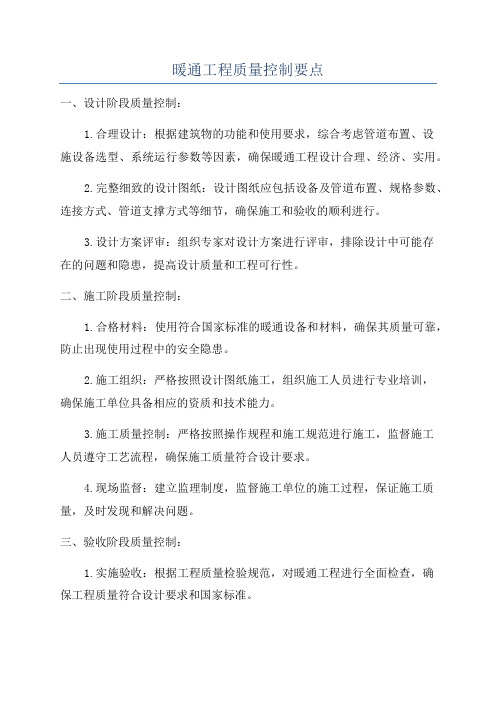 暖通工程质量控制要点

一、设计阶段质量控制：

1.合理设计：根据建筑物的功能和使用要求，综合考虑管道布置、设施设备选型、系统运行参数等因素，确保暖通工程设计合理、经济、实用。

2.完整细致的设计图纸：设计图纸应包括设备及管道布置、规格参数、连接方式、管道支撑方式等细节，确保施工和验收的顺利进行。

3.设计方案评审：组织专家对设计方案进行评审，排除设计中可能存在的问题和隐患，提高设计质量和工程可行性。

二、施工阶段质量控制：

1.合格材料：使用符合国家标准的暖通设备和材料，确保其质量可靠，防止出现使用过程中的安全隐患。

2.施工组织：严格按照设计图纸施工，组织施工人员进行专业培训，确保施工单位具备相应的资质和技术能力。

3.施工质量控制：严格按照操作规程和施工规范进行施工，监督施工人员遵守工艺流程，确保施工质量符合设计要求。

4.现场监督：建立监理制度，监督施工单位的施工过程，保证施工质量，及时发现和解决问题。

三、验收阶段质量控制：

1.实施验收：根据工程质量检验规范，对暖通工程进行全面检查，确保工程质量符合设计要求和国家标准。